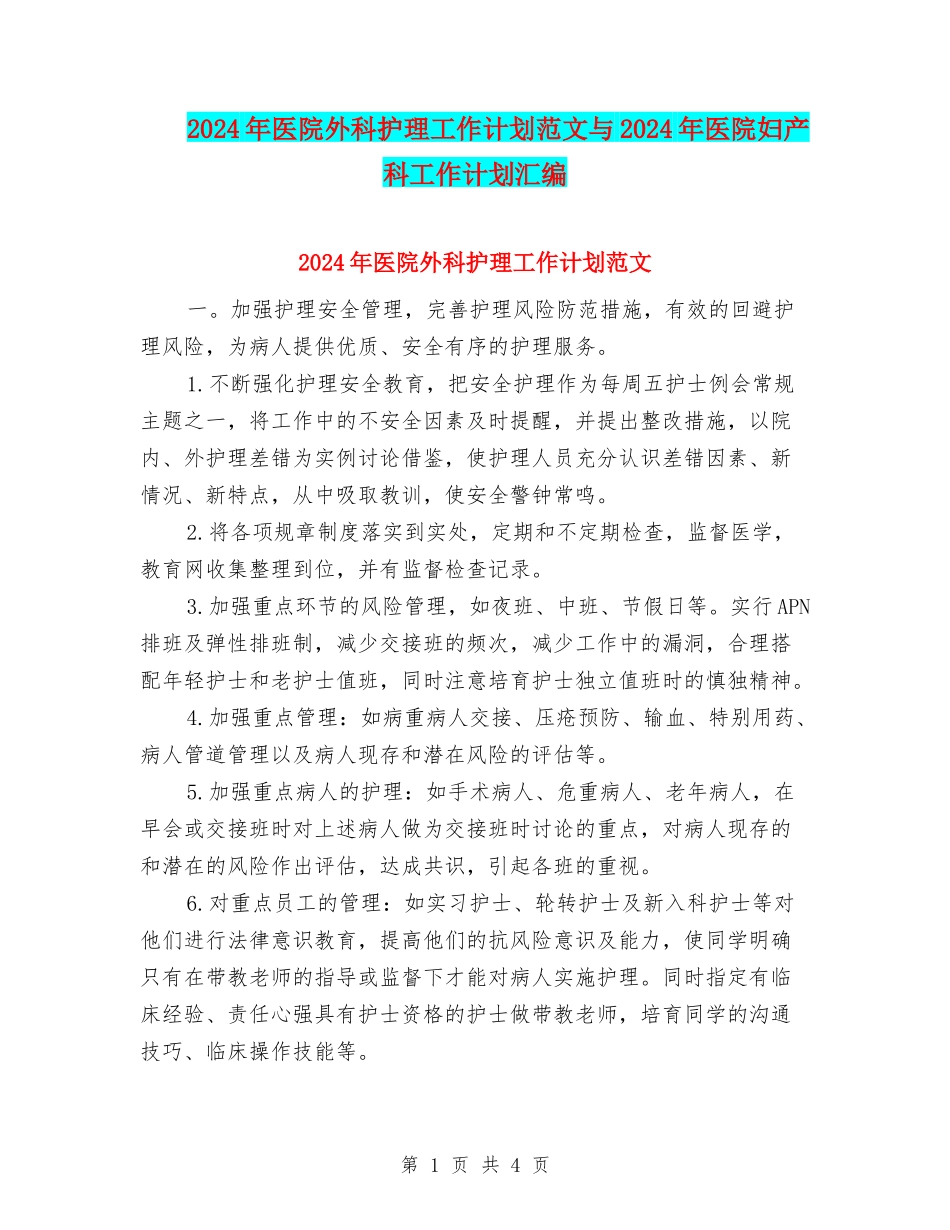 2024年医院外科护理工作计划范文与2024年医院妇产科工作计划汇编

2024年医院外科护理工作计划范文

一。加强护理安全管理，完善护理风险防范措施，有效的回避护理风险，为病人提供优质、安全有序的护理服务。

1.不断强化护理安全教育，把安全护理作为每周五护士例会常规主题之一，将工作中的不安全因素及时提醒，并提出整改措施，以院内、外护理差错为实例讨论借鉴，使护理人员充分认识差错因素、新情况、新特点，从中吸取教训，使安全警钟常鸣。

2.将各项规章制度落实到实处，定期和不定期检查，监督医学，教育网收集整理到位，并有监督检查记录。

3.加强重点环节的风险管理，如夜班、中班、节假日等。实行APN排班及弹性排班制，减少交接班的频次，减少工作中的漏洞，合理搭配年轻护士和老护士值班，同时注意培育护士独立值班时的慎独精神。

4.加强重点管理：如病重病人交接、压疮预防、输血、特别用药、病人管道管理以及病人现存和潜在风险的评估等。

5.加强重点病人的护理：如手术病人、危重病人、老年病人，在早会或交接班时对上述病人做为交接班时讨论的重点，对病人现存的和潜在的风险作出评估，达成共识，引起各班的重视。

6.对重点员工的管理：如实习护士、轮转护士及新入科护士等对他们进行法律意识教育，提高他们的抗风险意识及能力，使同学明确只有在带教老师的指导或监督下才能对病人实施护理。同时指定有临床经验、责任心强具有护士资格的护士做带教老师，培育同学的沟通技巧、临床操作技能等。

第 1 页 共 4 页